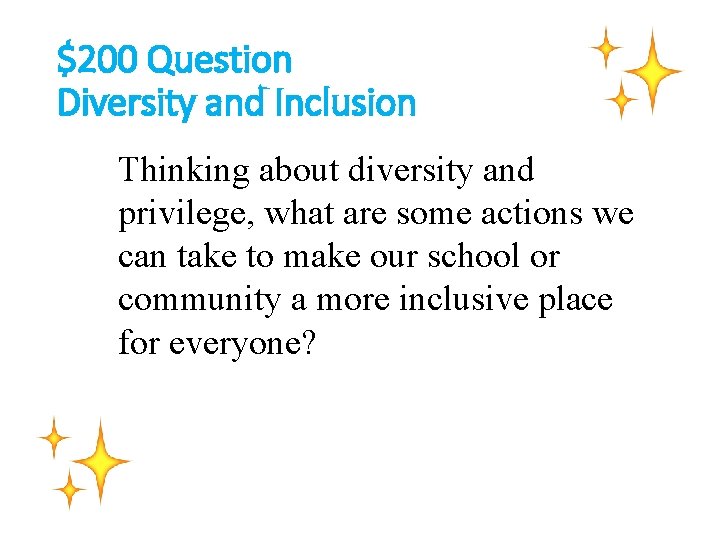 \$200 Question
Diversity and Inclusion

Thinking about diversity and privilege, what are some actions we can take to make our school or community a more inclusive place for everyone?